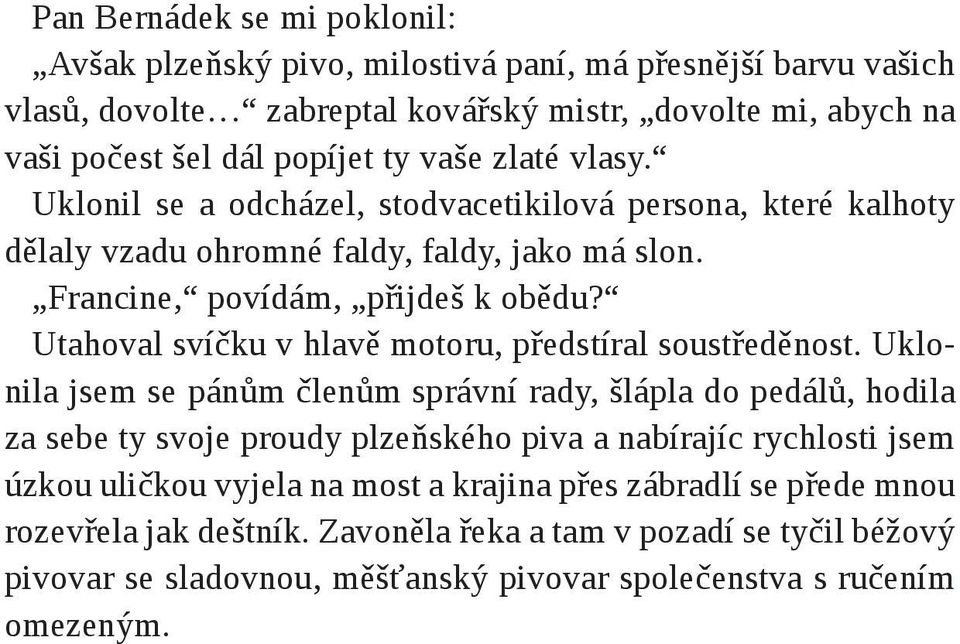 Pan Bernádek se mi poklonil:

„Avšak plzeňský pivo, milostivá paní, má přesnější barvu vašich vlasů, dovolte…“ zabreptal kovářský mistr, „dovolte mi, abych na vaši počest šel dál popíjet ty vaše zlaté vlasy.“

Uklonil se a odcházel, stodvacetikilová persona, které kalhoty dělaly vzadu ohromné faldy, faldy, jako má slon.

„Francine,“ povídám, „přijdeš k obědu?“

Utahoval svíčku v hlavě motoru, předstíral soustředěnost. Uklonila jsem se pánům členům správní rady, šlápla do pedálů, hodila za sebe ty svoje proudy plzeňského piva a nabírajíc rychlosti jsem úzkou uličkou vyjela na most a krajina přes zábradlí se přede mnou rozevřela jak deštník. Zavoněla řeka a tam v pozadí se tyčil béžový pivovar se sladovnou, měšťanský pivovar společenstva s ručením omezeným.